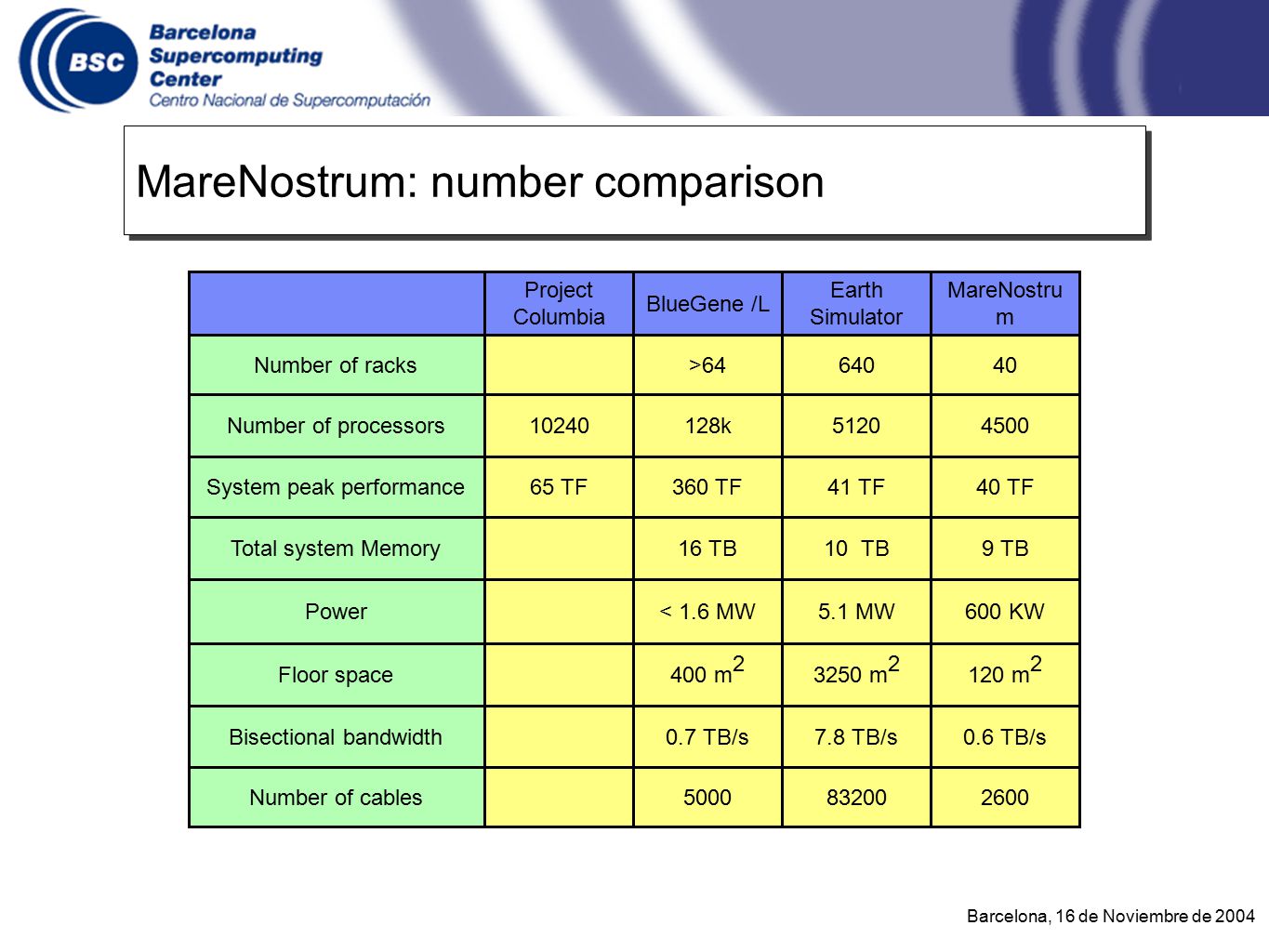 BSC Barcelona Supercomputing Center
Centro Nacional de Supercomputación

MareNostrum: number comparison

| | Project Columbia | BlueGene /L | Earth Simulator | MareNostrum |
|---|---|---|---|---|
| Number of racks | | >64 | 640 | 40 |
| Number of processors | 10240 | 128k | 5120 | 4500 |
| System peak performance | 65 TF | 360 TF | 41 TF | 40 TF |
| Total system Memory | | 16 TB | 10 TB | 9 TB |
| Power | | < 1.6 MW | 5.1 MW | 600 KW |
| Floor space | | 400 $m^2$ | 3250 $m^2$ | 120 $m^2$ |
| Bisectional bandwidth | | 0.7 TB/s | 7.8 TB/s | 0.6 TB/s |
| Number of cables | | 5000 | 83200 | 2600 |

Barcelona, 16 de Noviembre de 2004